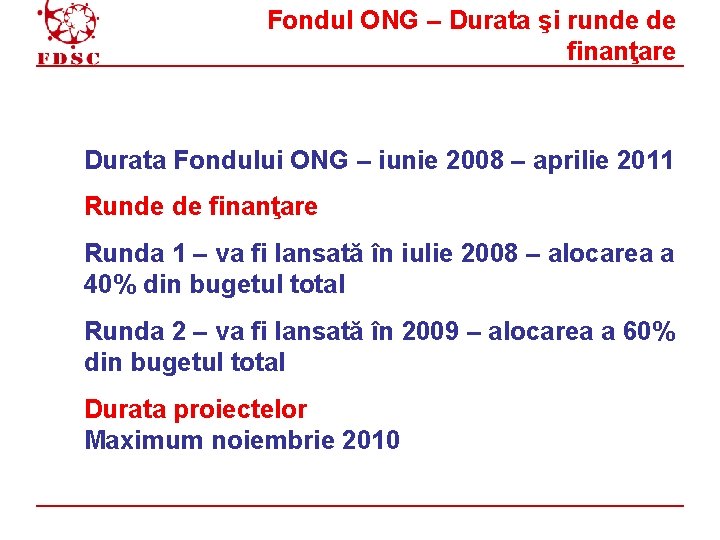 FDSC

Fondul ONG – Durata şi runde de finanţare

Durata Fondului ONG – iunie 2008 – aprilie 2011

Runde de finanţare

Runda 1 – va fi lansată în iulie 2008 – alocarea a 40% din bugetul total

Runda 2 – va fi lansată în 2009 – alocarea a 60% din bugetul total

Durata proiectelor
Maximum noiembrie 2010